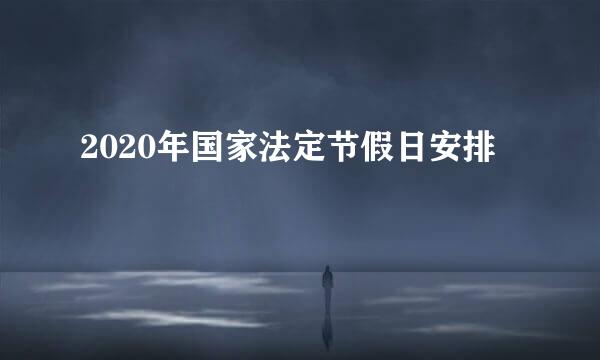 2020年国家法定节假日安排